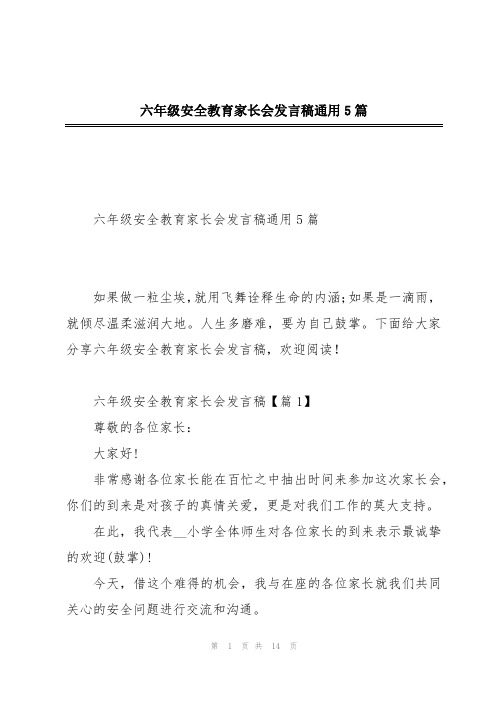 六年级安全教育家长会发言稿通用5篇

六年级安全教育家长会发言稿通用5篇

如果做一粒尘埃,就用飞舞诠释生命的内涵;如果是一滴雨,就倾尽温柔滋润大地。人生多磨难,要为自己鼓掌。下面给大家分享六年级安全教育家长会发言稿,欢迎阅读!

六年级安全教育家长会发言稿【篇1】

尊敬的各位家长:

大家好!

非常感谢各位家长能在百忙之中抽出时间来参加这次家长会,你们的到来是对孩子的真情关爱,更是对我们工作的莫大支持。

在此,我代表__小学全体师生对各位家长的到来表示最诚挚的欢迎(鼓掌)!

今天,借这个难得的机会,我与在座的各位家长就我们共同关心的安全问题进行交流和沟通。

第 1 页 共 14 页